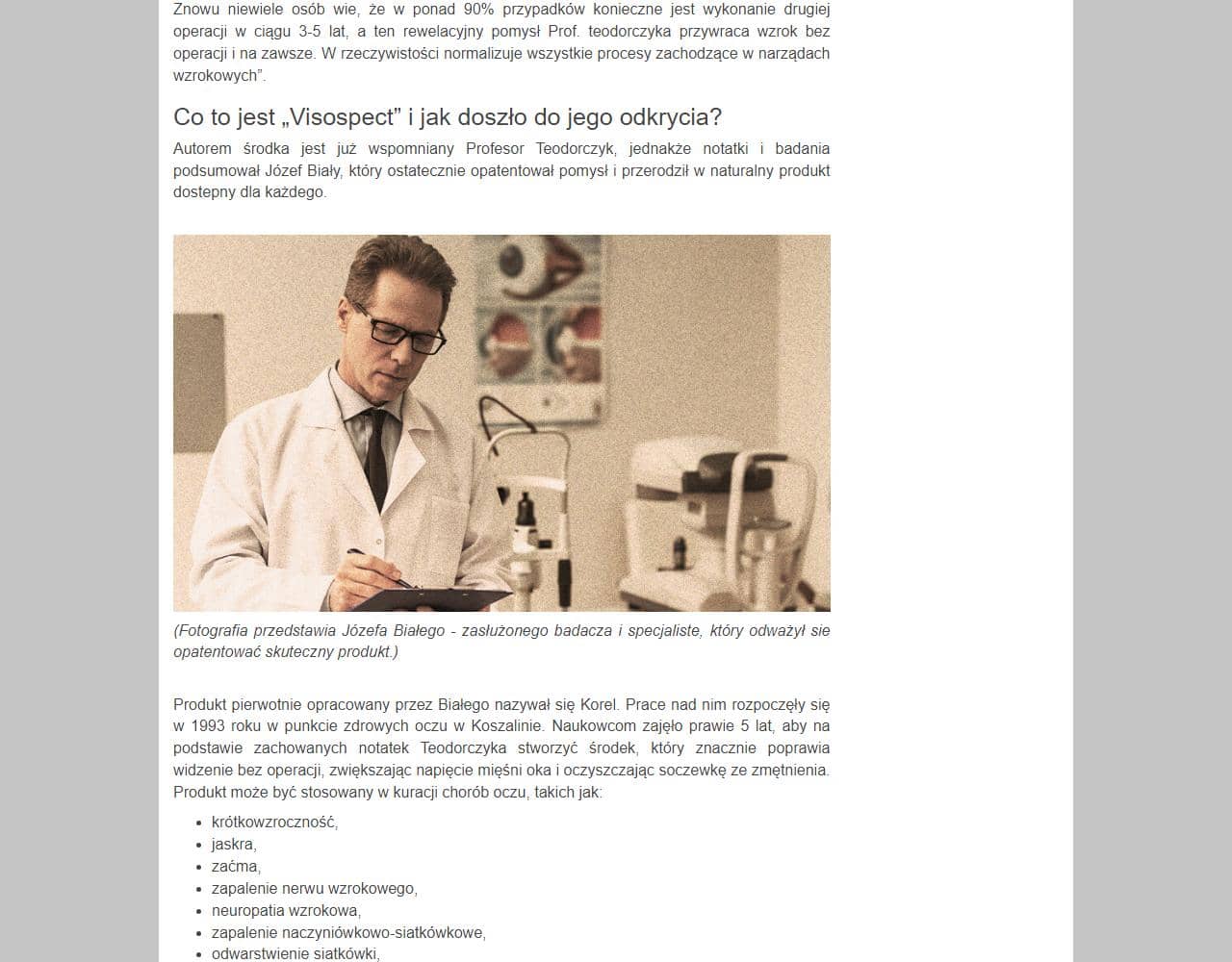 Znowu niewiele osób wie, że w ponad 90% przypadków konieczne jest wykonanie drugiej operacji w ciągu 3-5 lat, a ten rewelacyjny pomysł Prof. teodorczyka przywraca wzrok bez operacji i na zawsze. W rzeczywistości normalizuje wszystkie procesy zachodzące w narządach wzrokowych".

Co to jest „Visospect" i jak doszło do jego odkrycia?

Autorem środka jest już wspomniany Profesor Teodorczyk, jednakże notatki i badania podsumował Józef Biały, który ostatecznie opatentował pomysł i przerodził w naturalny produkt dostepny dla każdego.

(Fotografia przedstawia Józefa Białego - zasłużonego badacza i specjaliste, który odważył sie opatentować skuteczny produkt.)

Produkt pierwotnie opracowany przez Białego nazywał się Korel. Prace nad nim rozpoczęły się w 1993 roku w punkcie zdrowych oczu w Koszalinie. Naukowcom zajęło prawie 5 lat, aby na podstawie zachowanych notatek Teodorczyka stworzyć środek, który znacznie poprawia widzenie bez operacji, zwiększając napięcie mięśni oka i oczyszczając soczewkę ze zmętnienia. Produkt może być stosowany w kuracji chorób oczu, takich jak:

- krótkowzroczność,
- jaskra,
- zaćma,
- zapalenie nerwu wzrokowego,
- neuropatia wzrokowa,
- zapalenie naczyniówkowo-siatkówkowe,
- odwarstwienie siatkówki,